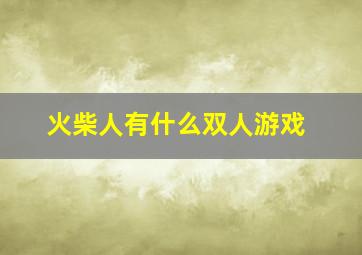 火柴人有什么双人游戏